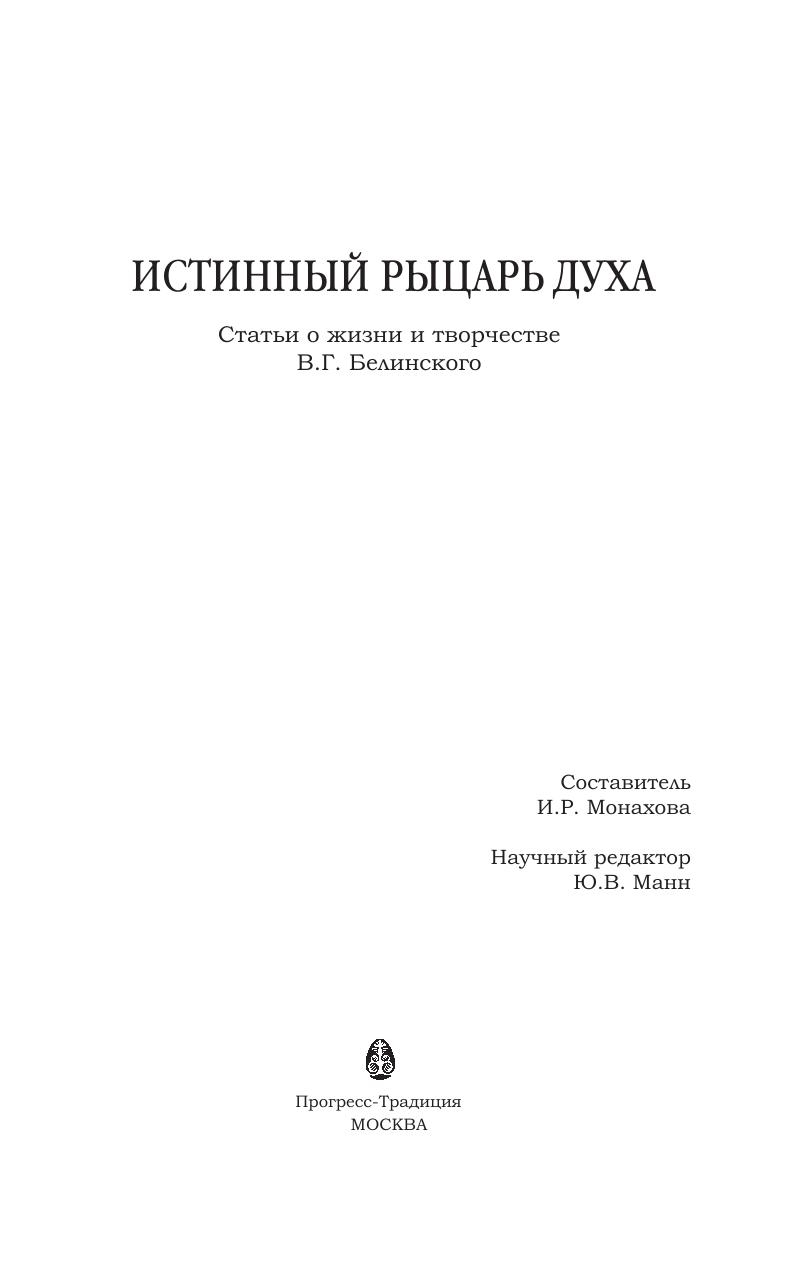 ИСТИННЫЙ РЫЦАРЬ ДУХА

Статьи о жизни и творчестве
В.Г. Белинского

Составитель
И.Р. Монахова

Научный редактор
Ю.В. Манн

Прогресс-Традиция
МОСКВА